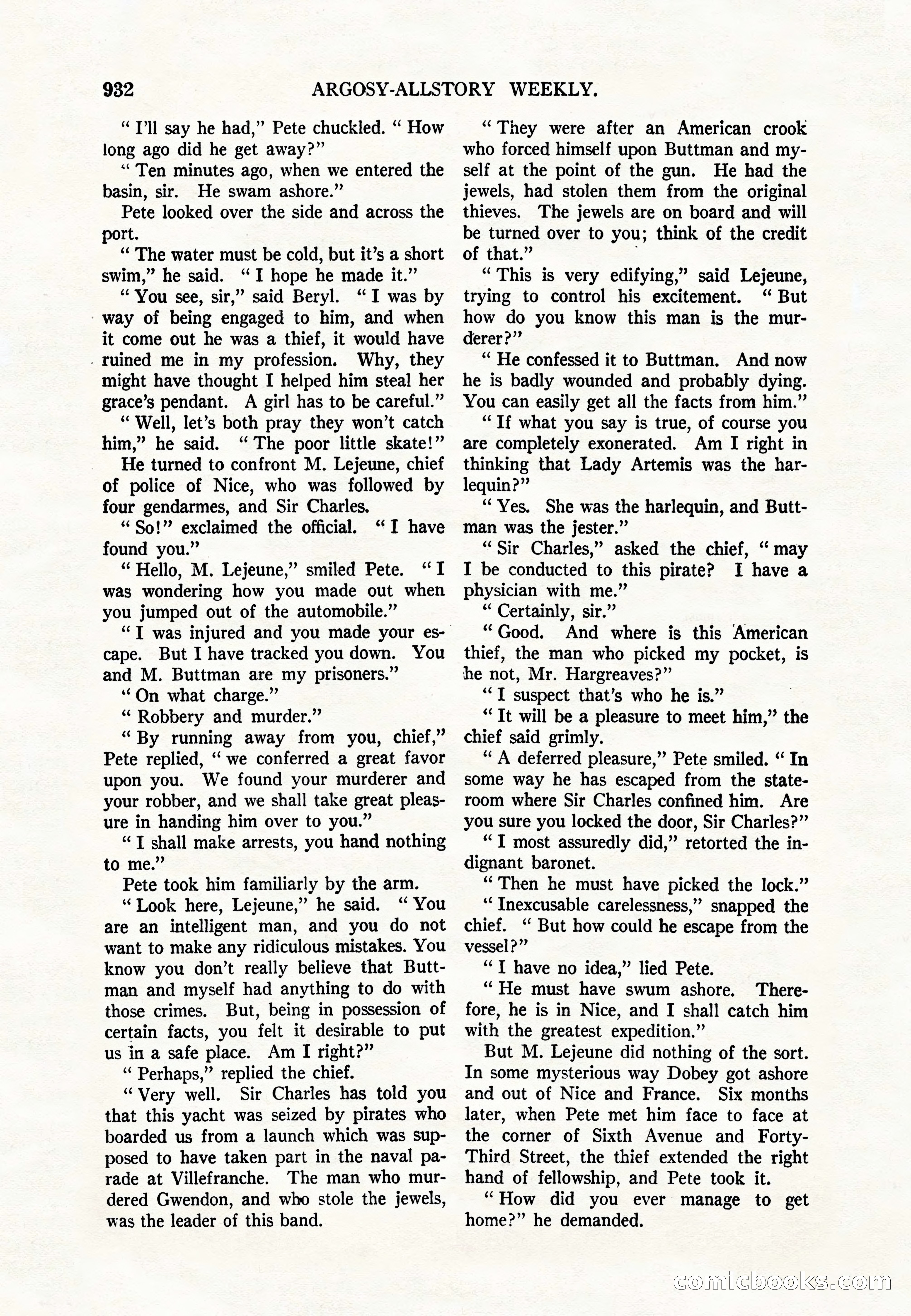 932 ARGOSY-ALLSTORY WEEKLY.

" I'll say he had," Pete chuckled. " How long ago did he get away?"

" Ten minutes ago, when we entered the basin, sir. He swam ashore."

Pete looked over the side and across the port.

" The water must be cold, but it's a short swim," he said. " I hope he made it."

" You see, sir," said Beryl. " I was by way of being engaged to him, and when it come out he was a thief, it would have ruined me in my profession. Why, they might have thought I helped him steal her grace's pendant. A girl has to be careful."

" Well, let's both pray they won't catch him," he said. " The poor little skate!"

He turned to confront M. Lejeune, chief of police of Nice, who was followed by four gendarmes, and Sir Charles.

" So!" exclaimed the official. " I have found you."

" Hello, M. Lejeune," smiled Pete. " I was wondering how you made out when you jumped out of the automobile."

" I was injured and you made your escape. But I have tracked you down. You and M. Buttman are my prisoners."

" On what charge."

" Robbery and murder."

" By running away from you, chief," Pete replied, " we conferred a great favor upon you. We found your murderer and your robber, and we shall take great pleasure in handing him over to you."

" I shall make arrests, you hand nothing to me."

Pete took him familiarly by the arm.

" Look here, Lejeune," he said. " You are an intelligent man, and you do not want to make any ridiculous mistakes. You know you don't really believe that Buttman and myself had anything to do with those crimes. But, being in possession of certain facts, you felt it desirable to put us in a safe place. Am I right?"

" Perhaps," replied the chief.

" Very well. Sir Charles has told you that this yacht was seized by pirates who boarded us from a launch which was supposed to have taken part in the naval parade at Villefranche. The man who murdered Gwendon, and who stole the jewels, was the leader of this band.

" They were after an American crook who forced himself upon Buttman and myself at the point of the gun. He had the jewels, had stolen them from the original thieves. The jewels are on board and will be turned over to you; think of the credit of that."

" This is very edifying," said Lejeune, trying to control his excitement. " But how do you know this man is the murderer?"

" He confessed it to Buttman. And now he is badly wounded and probably dying. You can easily get all the facts from him."

" If what you say is true, of course you are completely exonerated. Am I right in thinking that Lady Artemis was the harlequin?"

" Yes. She was the harlequin, and Buttman was the jester."

" Sir Charles," asked the chief, " may I be conducted to this pirate? I have a physician with me."

" Certainly, sir."

" Good. And where is this American thief, the man who picked my pocket, is he not, Mr. Hargreaves?"

" I suspect that's who he is."

" It will be a pleasure to meet him," the chief said grimly.

" A deferred pleasure," Pete smiled. " In some way he has escaped from the stateroom where Sir Charles confined him. Are you sure you locked the door, Sir Charles?"

" I most assuredly did," retorted the indignant baronet.

" Then he must have picked the lock."

" Inexcusable carelessness," snapped the chief. " But how could he escape from the vessel?"

" I have no idea," lied Pete.

" He must have swum ashore. Therefore, he is in Nice, and I shall catch him with the greatest expedition."

But M. Lejeune did nothing of the sort. In some mysterious way Dobey got ashore and out of Nice and France. Six months later, when Pete met him face to face at the corner of Sixth Avenue and Forty-Third Street, the thief extended the right hand of fellowship, and Pete took it.

" How did you ever manage to get home?" he demanded.

comicbooks.com